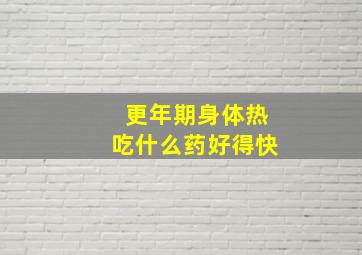 更年期身体热
吃什么药好得快